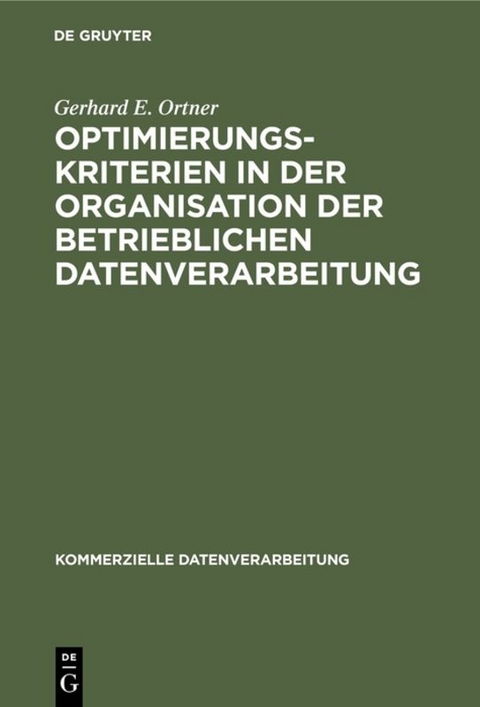 DE GRUYTER

Gerhard E. Ortner

OPTIMIERUNGSKRITERIEN IN DER ORGANISATION DER BETRIEBLICHEN DATENVERARBEITUNG

KOMMERZIELLE DATENVERARBEITUNG

DE G